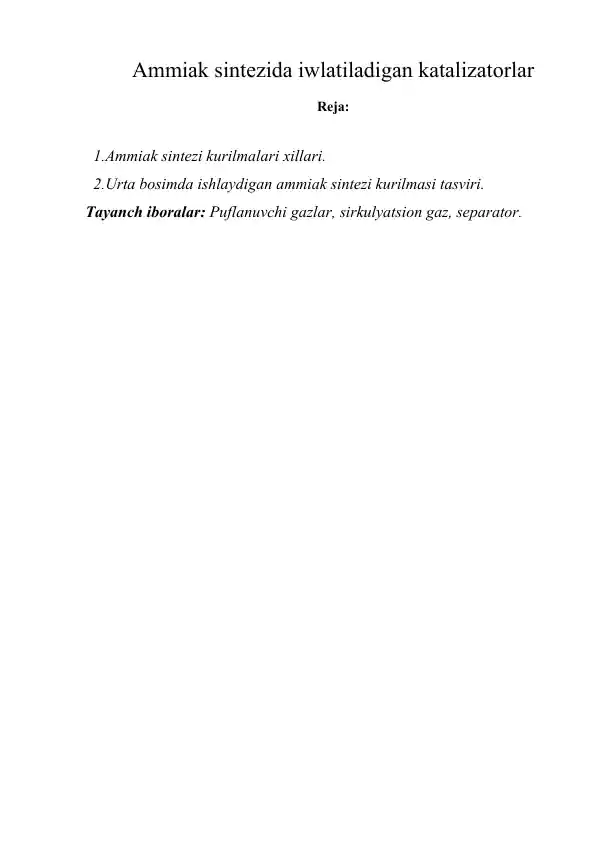 Ammiak sintezida iwlatiladigan katalizatorlar

Reja:

1.Ammiak sintezi kurilmalari xillari.
2.Urta bosimda ishlaydigan ammiak sintezi kurilmasi tasviri.

Tayanch iboralar: Puflanuvchi gazlar, sirkulyatsion gaz, separator.